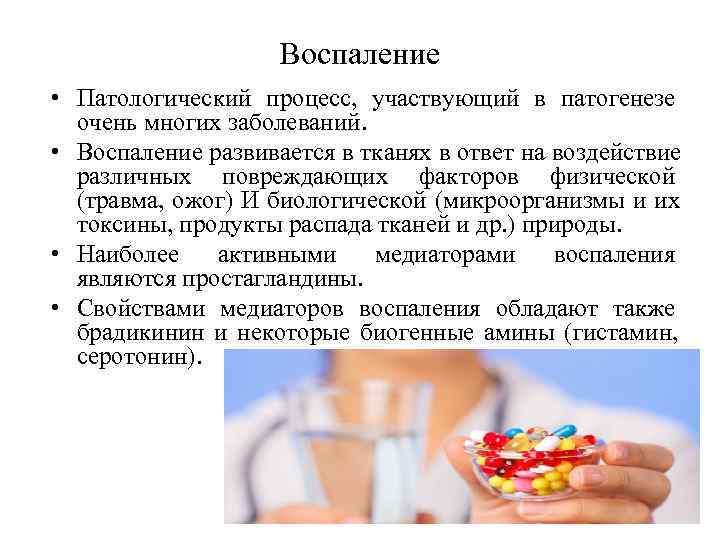 Воспаление

• Патологический процесс, участвующий в патогенезе очень многих заболеваний.

• Воспаление развивается в тканях в ответ на воздействие различных повреждающих факторов физической (травма, ожог) И биологической (микроорганизмы и их токсины, продукты распада тканей и др.) природы.

• Наиболее активными медиаторами воспаления являются простагландины.

• Свойствами медиаторов воспаления обладают также брадикинин и некоторые биогенные амины (гистамин, серотонин).